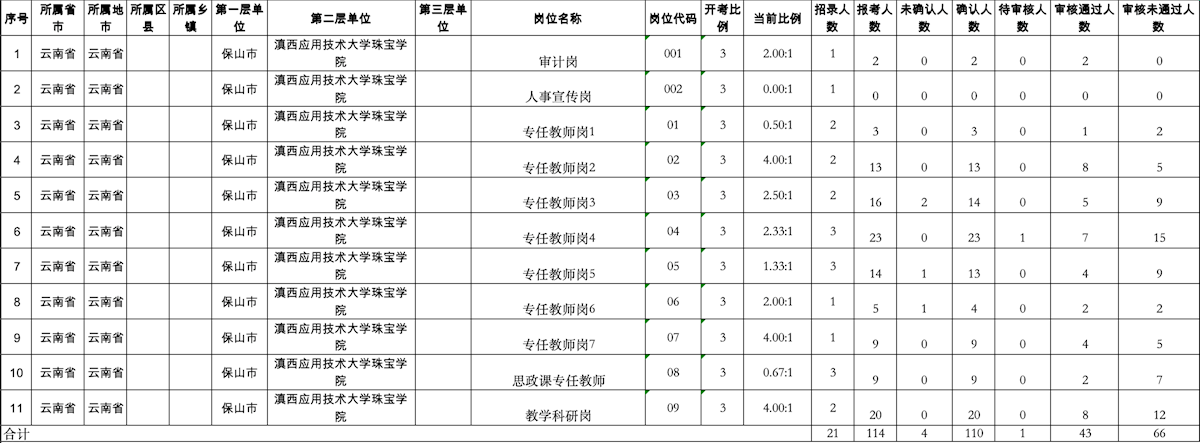 | 序号 | 所属省市 | 所属地市 | 所属区县 | 所属乡镇 | 第一层单位 | 第二层单位 | 第三层单位 | 岗位名称 | 岗位代码 | 开考比例 | 当前比例 | 招录人数 | 报考人数 | 未确认人数 | 确认人数 | 待审核人数 | 审核通过人数 | 审核未通过人数 |
|---|---|---|---|---|---|---|---|---|---|---|---|---|---|---|---|---|---|---|
| 1 | 云南省 | 云南省 | | | 保山市 | 滇西应用技术大学珠宝学院 | | 审计岗 | 001 | 3 | 2.00:1 | 1 | 2 | 0 | 2 | 0 | 2 | 0 |
| 2 | 云南省 | 云南省 | | | 保山市 | 滇西应用技术大学珠宝学院 | | 人事宣传岗 | 002 | 3 | 0.00:1 | 1 | 0 | 0 | 0 | 0 | 0 | 0 |
| 3 | 云南省 | 云南省 | | | 保山市 | 滇西应用技术大学珠宝学院 | | 专任教师岗1 | 01 | 3 | 0.50:1 | 2 | 3 | 0 | 3 | 0 | 1 | 2 |
| 4 | 云南省 | 云南省 | | | 保山市 | 滇西应用技术大学珠宝学院 | | 专任教师岗2 | 02 | 3 | 4.00:1 | 2 | 13 | 0 | 13 | 0 | 8 | 5 |
| 5 | 云南省 | 云南省 | | | 保山市 | 滇西应用技术大学珠宝学院 | | 专任教师岗3 | 03 | 3 | 2.50:1 | 2 | 16 | 2 | 14 | 0 | 5 | 9 |
| 6 | 云南省 | 云南省 | | | 保山市 | 滇西应用技术大学珠宝学院 | | 专任教师岗4 | 04 | 3 | 2.33:1 | 3 | 23 | 0 | 23 | 1 | 7 | 15 |
| 7 | 云南省 | 云南省 | | | 保山市 | 滇西应用技术大学珠宝学院 | | 专任教师岗5 | 05 | 3 | 1.33:1 | 3 | 14 | 1 | 13 | 0 | 4 | 9 |
| 8 | 云南省 | 云南省 | | | 保山市 | 滇西应用技术大学珠宝学院 | | 专任教师岗6 | 06 | 3 | 2.00:1 | 1 | 5 | 1 | 4 | 0 | 2 | 2 |
| 9 | 云南省 | 云南省 | | | 保山市 | 滇西应用技术大学珠宝学院 | | 专任教师岗7 | 07 | 3 | 4.00:1 | 1 | 9 | 0 | 9 | 0 | 4 | 5 |
| 10 | 云南省 | 云南省 | | | 保山市 | 滇西应用技术大学珠宝学院 | | 思政课专任教师 | 08 | 3 | 0.67:1 | 3 | 9 | 0 | 9 | 0 | 2 | 7 |
| 11 | 云南省 | 云南省 | | | 保山市 | 滇西应用技术大学珠宝学院 | | 教学科研岗 | 09 | 3 | 4.00:1 | 2 | 20 | 0 | 20 | 0 | 8 | 12 |
| 合计 | | | | | | | | | | | | 21 | 114 | 4 | 110 | 1 | 43 | 66 |